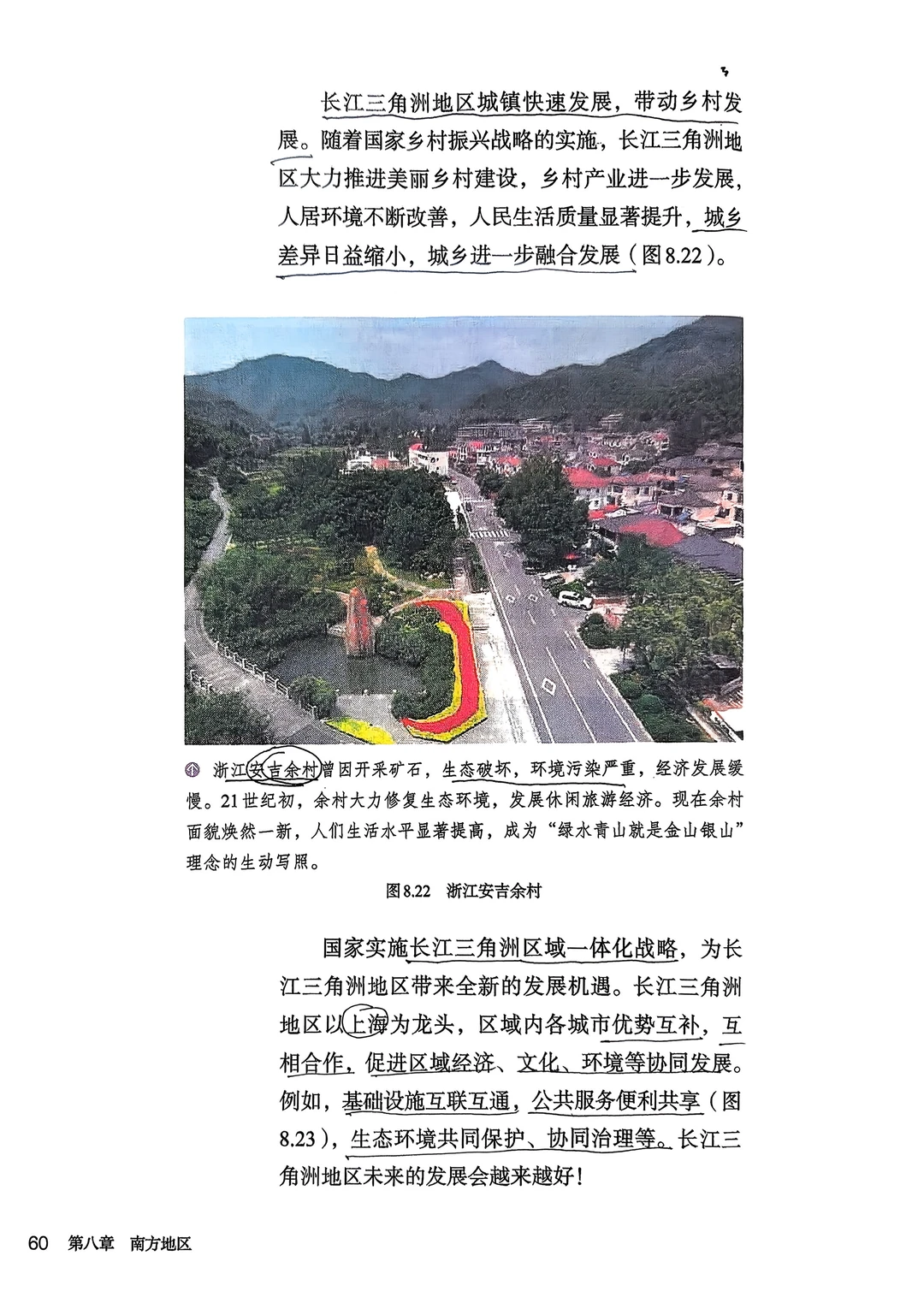 长江三角洲地区城镇快速发展，带动乡村发展。随着国家乡村振兴战略的实施，长江三角洲地区大力推进美丽乡村建设，乡村产业进一步发展，人居环境不断改善，人民生活质量显著提升，城乡差异日益缩小，城乡进一步融合发展（图8.22）。

浙江安吉余村曾因开采矿石，生态破坏，环境污染严重，经济发展缓慢。21世纪初，余村大力修复生态环境，发展休闲旅游经济。现在余村面貌焕然一新，人们生活水平显著提高，成为“绿水青山就是金山银山”理念的生动写照。

图8.22 浙江安吉余村

国家实施长江三角洲区域一体化战略，为长江三角洲地区带来全新的发展机遇。长江三角洲地区以上海为龙头，区域内各城市优势互补，互相合作，促进区域经济、文化、环境等协同发展。例如，基础设施互联互通，公共服务便利共享（图8.23），生态环境共同保护、协同治理等。长江三角洲地区未来的发展会越来越好！

60 第八章 南方地区